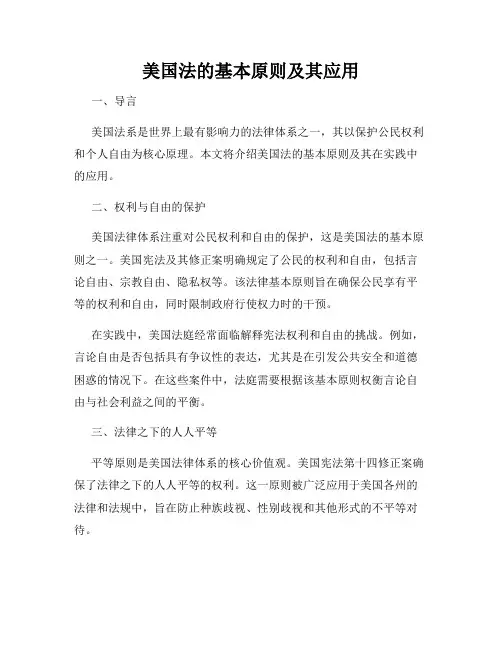 美国法的基本原则及其应用

一、导言

美国法系是世界上最有影响力的法律体系之一，其以保护公民权利和个人自由为核心原理。本文将介绍美国法的基本原则及其在实践中的应用。

二、权利与自由的保护

美国法律体系注重对公民权利和自由的保护，这是美国法的基本原则之一。美国宪法及其修正案明确规定了公民的权利和自由，包括言论自由、宗教自由、隐私权等。该法律基本原则旨在确保公民享有平等的权利和自由，同时限制政府行使权力时的干预。

在实践中，美国法庭经常面临解释宪法权利和自由的挑战。例如，言论自由是否包括具有争议性的表达，尤其是在引发公共安全和道德困惑的情况下。在这些案件中，法庭需要根据该基本原则权衡言论自由与社会利益之间的平衡。

三、法律之下的人人平等

平等原则是美国法律体系的核心价值观。美国宪法第十四修正案确保了法律之下的人人平等的权利。这一原则被广泛应用于美国各州的法律和法规中，旨在防止种族歧视、性别歧视和其他形式的不平等对待。